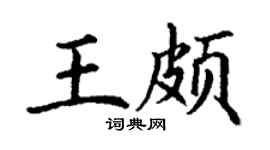 王颇

词典网